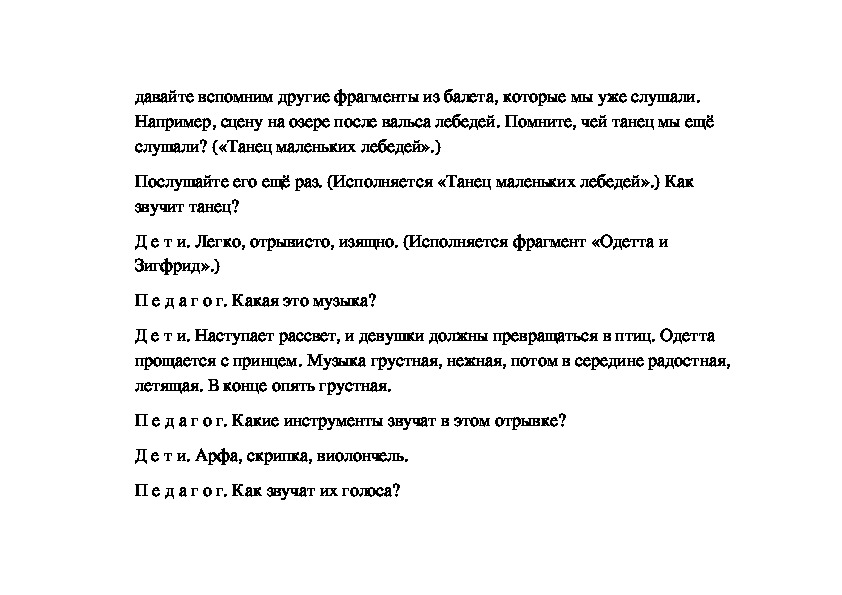 давайте вспомним другие фрагменты из балета, которые мы уже слушали. Например, сцену на озере после вальса лебедей. Помните, чей танец мы ещё слушали? («Танец маленьких лебедей».)

Послушайте его ещё раз. (Исполняется «Танец маленьких лебедей».) Как звучит танец?

Д е т и. Легко, отрывисто, изящно. (Исполняется фрагмент «Одетта и Зигфрид».)

П е д а г о г. Какая это музыка?

Д е т и. Наступает рассвет, и девушки должны превращаться в птиц. Одетта прощается с принцем. Музыка грустная, нежная, потом в середине радостная, летящая. В конце опять грустная.

П е д а г о г. Какие инструменты звучат в этом отрывке?

Д е т и. Арфа, скрипка, виолончель.

П е д а г о г. Как звучат их голоса?